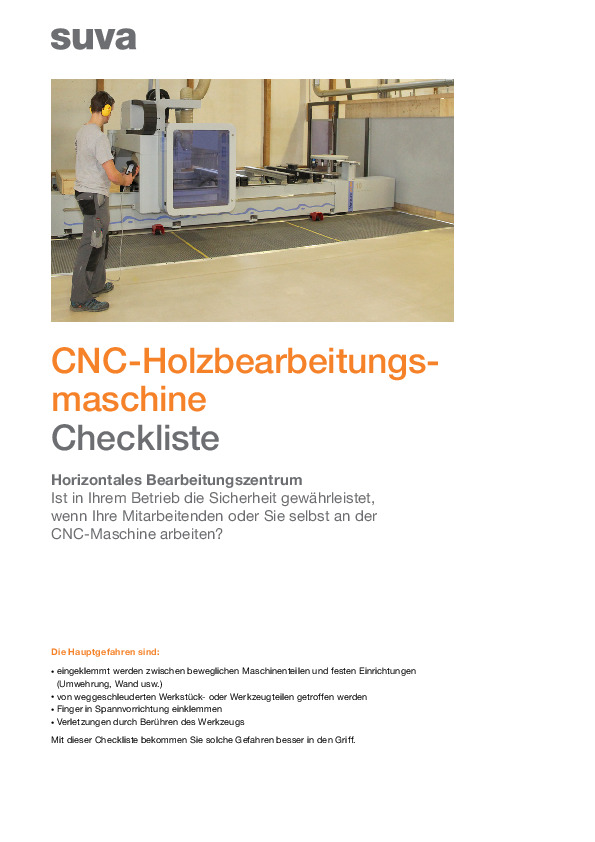 suva

CNC-Holzbearbeitungsmaschine
Checkliste

Horizontales Bearbeitungszentrum
Ist in Ihrem Betrieb die Sicherheit gewährleistet, wenn Ihre Mitarbeitenden oder Sie selbst an der CNC-Maschine arbeiten?

Die Hauptgefahren sind:

• eingeklemmt werden zwischen beweglichen Maschinenteilen und festen Einrichtungen (Umwehrung, Wand usw.)
• von weggeschleuderten Werkstück- oder Werkzeugteilen getroffen werden
• Finger in Spannvorrichtung einklemmen
• Verletzungen durch Berühren des Werkzeugs

Mit dieser Checkliste bekommen Sie solche Gefahren besser in den Griff.